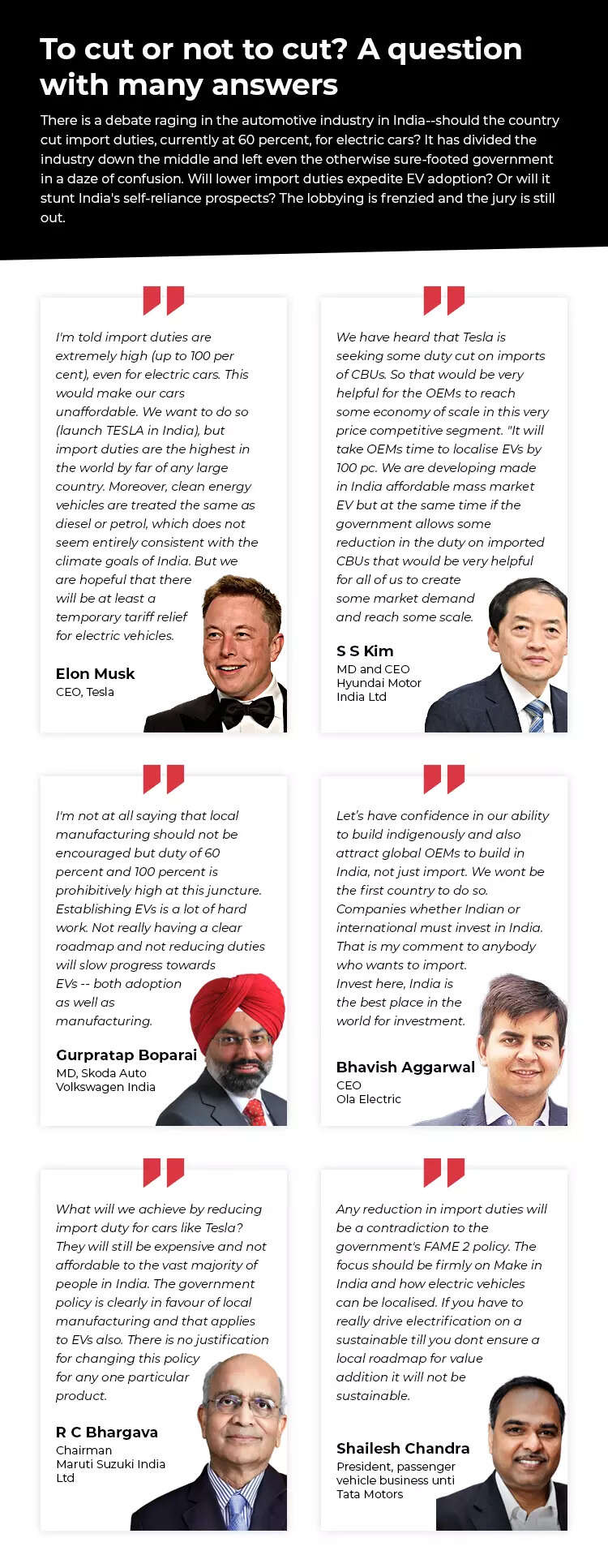 To cut or not to cut? A question with many answers

There is a debate raging in the automotive industry in India--should the country cut import duties, currently at 60 percent, for electric cars? It has divided the industry down the middle and left even the otherwise sure-footed government in a daze of confusion. Will lower import duties expedite EV adoption? Or will it stunt India's self-reliance prospects? The lobbying is frenzied and the jury is still out.

I'm told import duties are extremely high (up to 100 per cent), even for electric cars. This would make our cars unaffordable. We want to do so (launch TESLA in India), but import duties are the highest in the world by far of any large country. Moreover, clean energy vehicles are treated the same as diesel or petrol, which does not seem entirely consistent with the climate goals of India. But we are hopeful that there will be at least a temporary tariff relief for electric vehicles.

Elon Musk
CEO, Tesla

We have heard that Tesla is seeking some duty cut on imports of CBUs. So that would be very helpful for the OEMs to reach some economy of scale in this very price competitive segment. "It will take OEMs time to localise EVs by 100 pc. We are developing made in India affordable mass market EV but at the same time if the government allows some reduction in the duty on imported CBUs that would be very helpful for all of us to create some market demand and reach some scale.

S S Kim
MD and CEO
Hyundai Motor India Ltd

I'm not at all saying that local manufacturing should not be encouraged but duty of 60 percent and 100 percent is prohibitively high at this juncture. Establishing EVs is a lot of hard work. Not really having a clear roadmap and not reducing duties will slow progress towards EVs -- both adoption as well as manufacturing.

Gurpratap Boparai
MD, Skoda Auto Volkswagen India

Let's have confidence in our ability to build indigenously and also attract global OEMs to build in India, not just import. We wont be the first country to do so. Companies whether Indian or international must invest in India. That is my comment to anybody who wants to import. Invest here, India is the best place in the world for investment.

Bhavish Aggarwal
CEO
Ola Electric

What will we achieve by reducing import duty for cars like Tesla? They will still be expensive and not affordable to the vast majority of people in India. The government policy is clearly in favour of local manufacturing and that applies to EVs also. There is no justification for changing this policy for any one particular product.

R C Bhargava
Chairman
Maruti Suzuki India Ltd

Any reduction in import duties will be a contradiction to the government's FAME 2 policy. The focus should be firmly on Make in India and how electric vehicles can be localised. If you have to really drive electrification on a sustainable till you dont ensure a local roadmap for value addition it will not be sustainable.

Shailesh Chandra
President, passenger vehicle business unti
Tata Motors